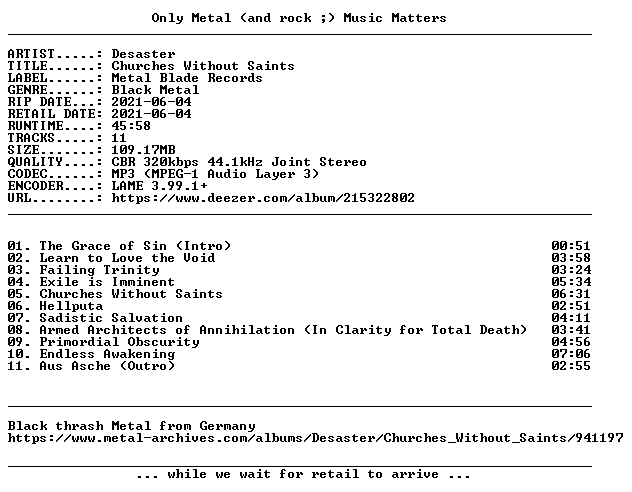 Only Metal (and rock ;) Music Matters

ARTIST.....: Desaster
TITLE......: Churches Without Saints
LABEL......: Metal Blade Records
GENRE......: Black Metal
RIP DATE...: 2021-06-04
RETAIL DATE: 2021-06-04
RUNTIME....: 45:58
TRACKS.....: 11
SIZE.......: 109.17MB
QUALITY....: CBR 320kbps 44.1kHz Joint Stereo
CODEC......: MP3 (MPEG-1 Audio Layer 3)
ENCODER....: LAME 3.99.1+
URL........: https://www.deezer.com/album/215322802

01. The Grace of Sin (Intro) 00:51
02. Learn to Love the Void 03:58
03. Failing Trinity 03:24
04. Exile is Imminent 05:34
05. Churches Without Saints 06:31
06. Hellputa 02:51
07. Sadistic Salvation 04:11
08. Armed Architects of Annihilation (In Clarity for Total Death) 03:41
09. Primordial Obscurity 04:56
10. Endless Awakening 07:06
11. Aus Asche (Outro) 02:55

Black thrash Metal from Germany
https://www.metal-archives.com/albums/Desaster/Churches_Without_Saints/941197

... while we wait for retail to arrive ...